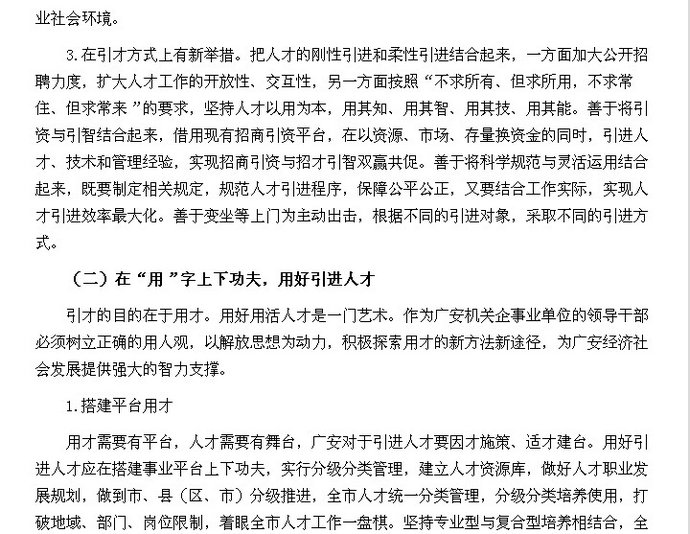 业社会环境。

3.在引才方式上有新举措。把人才的刚性引进和柔性引进结合起来，一方面加大公开招聘力度，扩大人才工作的开放性、交互性，另一方面按照“不求所有、但求所用，不求常住、但求常来”的要求，坚持人才以用为本，用其知、用其智、用其技、用其能。善于将引资与引智结合起来，借用现有招商引资平台，在以资源、市场、存量换资金的同时，引进人才、技术和管理经验，实现招商引资与招才引智双赢共促。善于将科学规范与灵活运用结合起来，既要制定相关规定，规范人才引进程序，保障公平公正，又要结合工作实际，实现人才引进效率最大化。善于变坐等上门为主动出击，根据不同的引进对象，采取不同的引进方式。

（二）在“用”字上下功夫，用好引进人才

引才的目的在于用才。用好用活人才是一门艺术。作为广安机关企事业单位的领导干部必须树立正确的用人观，以解放思想为动力，积极探索用才的新方法新途径，为广安经济社会发展提供强大的智力支撑。

1.搭建平台用才

用才需要有平台，人才需要有舞台，广安对于引进人才要因才施策、适才建台。用好引进人才应在搭建事业平台上下功夫，实行分级分类管理，建立人才资源库，做好人才职业发展规划，做到市、县（区、市）分级推进，全市人才统一分类管理，分级分类培养使用，打破地域、部门、岗位限制，着眼全市人才工作一盘棋。坚持专业型与复合型培养相结合，全